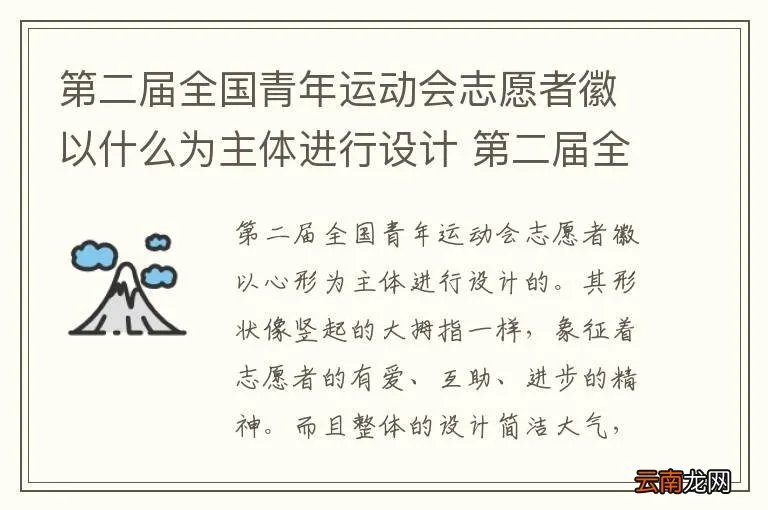 第二届全国青年运动会志愿者徽以什么为主体进行设计 第二届全

第二届全国青年运动会志愿者徽以心形为主体进行设计的。其形状像竖起的大拇指一样，象征着志愿者的有爱、互助、进步的精神。而且整体的设计简洁大气，

云南龙网